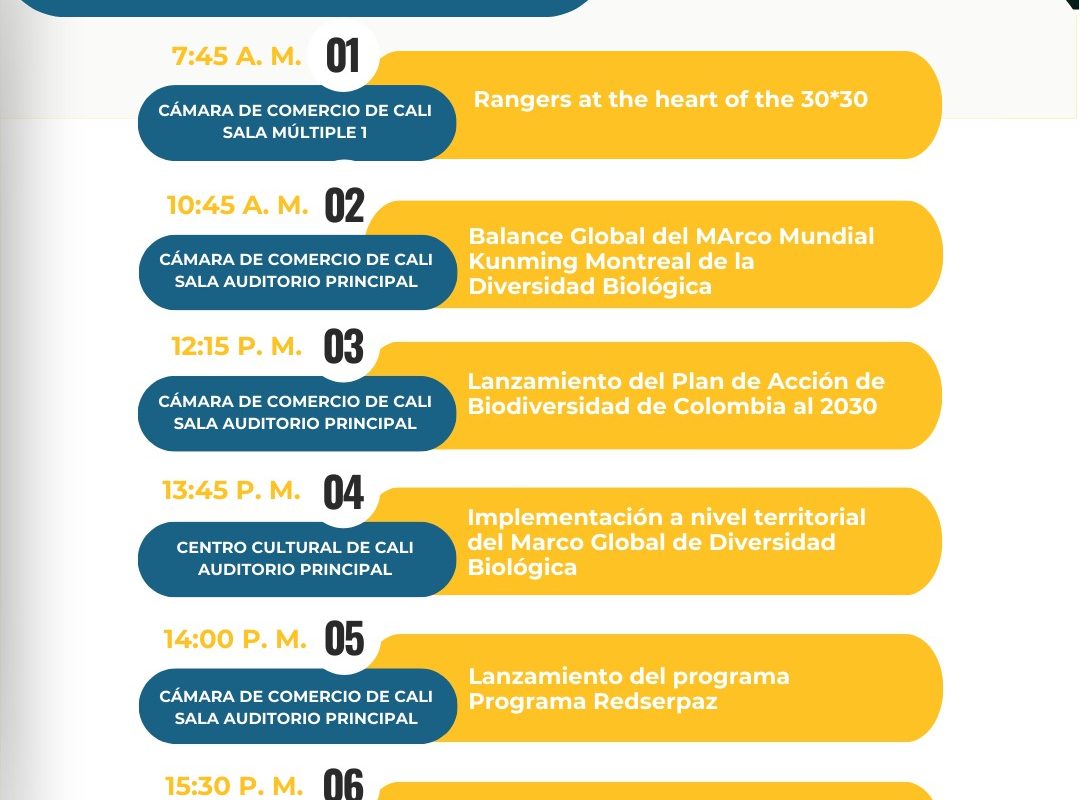 7:45 A. M. 01

CÁMARA DE COMERCIO DE CALI SALA MÚLTIPLE 1

Rangers at the heart of the 30*30

10:45 A. M. 02

CÁMARA DE COMERCIO DE CALI SALA AUDITORIO PRINCIPAL

Balance Global del MArco Mundial Kunming Montreal de la Diversidad Biológica

12:15 P. M. 03

CÁMARA DE COMERCIO DE CALI SALA AUDITORIO PRINCIPAL

Lanzamiento del Plan de Acción de Biodiversidad de Colombia al 2030

13:45 P. M. 04

CENTRO CULTURAL DE CALI AUDITORIO PRINCIPAL

Implementación a nivel territorial del Marco Global de Diversidad Biológica

14:00 P. M. 05

CÁMARA DE COMERCIO DE CALI SALA AUDITORIO PRINCIPAL

Lanzamiento del programa Programa Redserpaz

15:30 P. M. 06